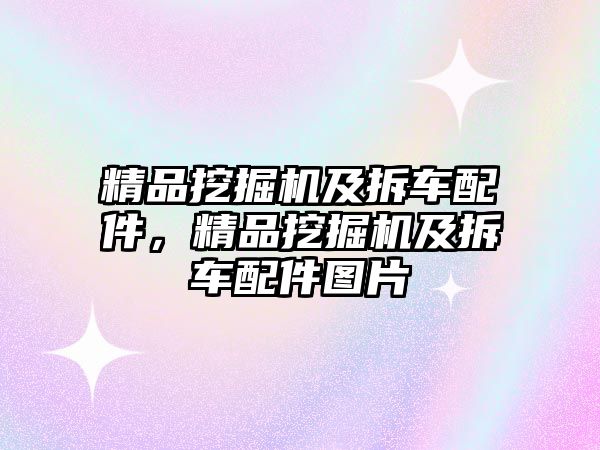 精品挖掘机及拆车配件，精品挖掘机及拆车配件图片